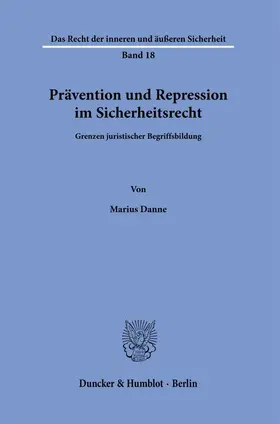 Das Recht der inneren und äußeren Sicherheit

Band 18

Prävention und Repression im Sicherheitsrecht

Grenzen juristischer Begriffsbildung

Von

Marius Danne

Duncker & Humblot · Berlin